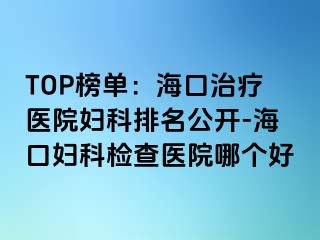 TOP榜单：海口治疗医院妇科排名公开-海口妇科检查医院哪个好